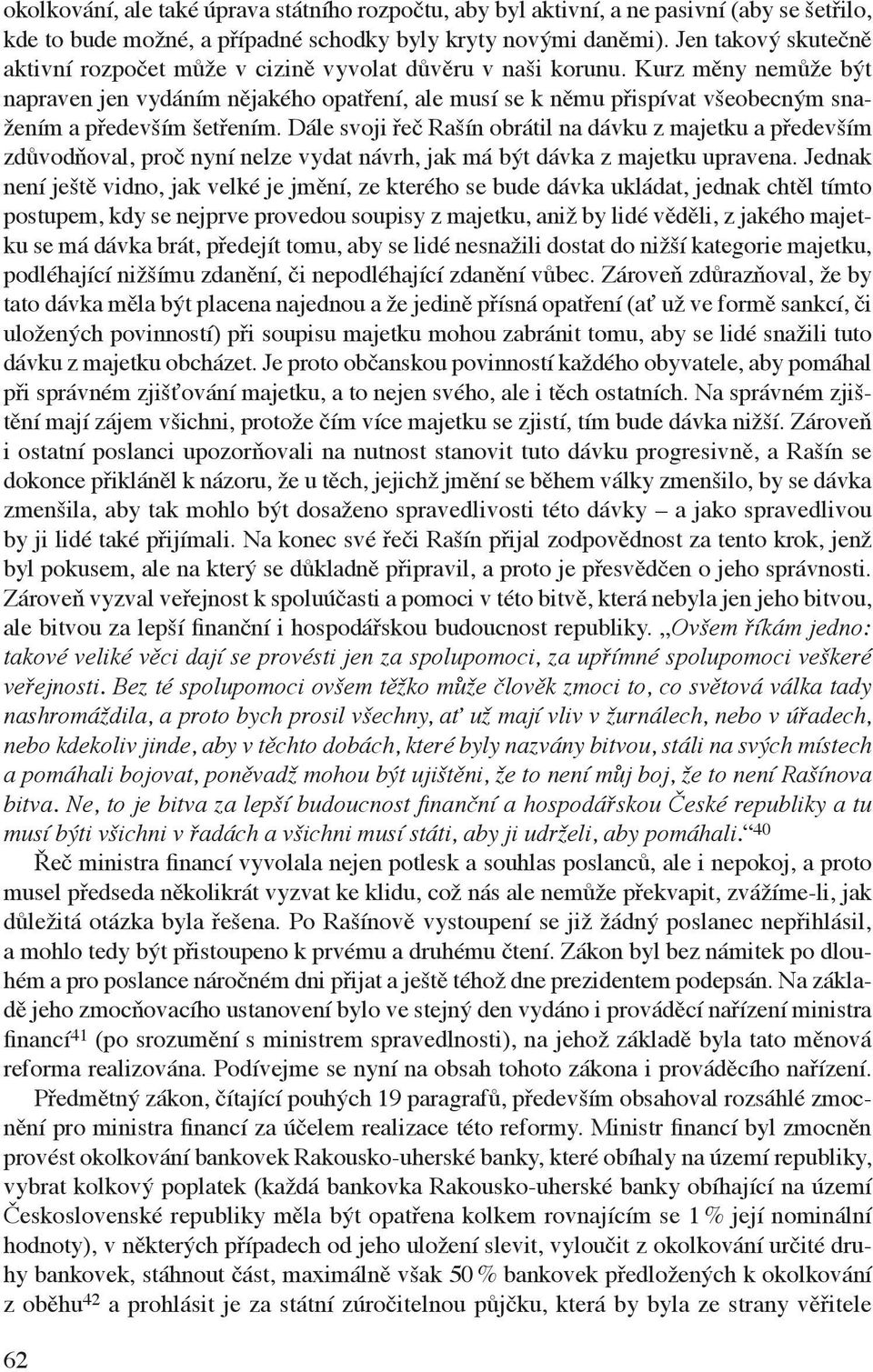 okolkování, ale také úprava státního rozpočtu, aby byl aktivní, a ne pasivní (aby se šetřilo, kde to bude možné, a případné schodky byly kryty novými daněmi). Jen takový skutečně aktivní rozpočet může v cizině vyvolat důvěru v naši korunu. Kurz měny nemůže být napraven jen vydáním nějakého opatření, ale musí se k němu přispívat všeobecným snažením a především šetřením. Dále svoji řeč Rašín obrátil na dávku z majetku a především zdůvodňoval, proč nyní nelze vydat návrh, jak má být dávka z majetku upravena. Jednak není ještě vidno, jak velké je jmění, ze kterého se bude dávka ukládat, jednak chtěl tímto postupem, kdy se nejprve provedou soupisy z majetku, aniž by lidé věděli, z jakého majetku se má dávka brát, předejít tomu, aby se lidé nesnažili dostat do nižší kategorie majetku, podléhající nižšímu zdanění, či nepodléhající zdanění vůbec. Zároveň zdůrazňoval, že by tato dávka měla být placena najednou a že jedině přísná opatření (ať už ve formě sankcí, či uložených povinností) při soupisu majetku mohou zabránit tomu, aby se lidé snažili tuto dávku z majetku obcházet. Je proto občanskou povinností každého obyvatele, aby pomáhal při správném zjišťování majetku, a to nejen svého, ale i těch ostatních. Na správném zjištění mají zájem všichni, protože čím více majetku se zjistí, tím bude dávka nižší. Zároveň i ostatní poslanci upozorňovali na nutnost stanovit tuto dávku progresivně, a Rašín se dokonce přikláněl k názoru, že u těch, jejichž jmění se během války zmenšilo, by se dávka zmenšila, aby tak mohlo být dosaženo spravedlivosti této dávky – a jako spravedlivou by ji lidé také přijímali. Na konec své řeči Rašín přijal zodpovědnost za tento krok, jenž byl pokusem, ale na který se důkladně připravil, a proto je přesvědčen o jeho správnosti. Zároveň vyzval veřejnost k spoluúčasti a pomoci v této bitvě, která nebyla jen jeho bitvou, ale bitvou za lepší finanční i hospodářskou budoucnost republiky. „Ovšem říkám jedno: takové veliké věci dají se provésti jen za spolupomoci, za upřímné spolupomoci veškeré veřejnosti. Bez té spolupomoci ovšem těžko může člověk zmoci to, co světová válka tady nashromáždila, a proto bych prosil všechny, ať už mají vliv v žurnálech, nebo v úřadech, nebo kdekoliv jinde, aby v těchto dobách, které byly nazvány bitvou, stáli na svých místech a pomáhali bojovat, poněvadž mohou být ujištěni, že to není můj boj, že to není Rašínova bitva. Ne, to je bitva za lepší budoucnost finanční a hospodářskou České republiky a tu musí býti všichni v řadách a všichni musí státi, aby ji udrželi, aby pomáhali.“$^{40}$

Řeč ministra financí vyvolala nejen potlesk a souhlas poslanců, ale i nepokoj, a proto musel předseda několikrát vyzvat ke klidu, což nás ale nemůže překvapit, zvážíme-li, jak důležitá otázka byla řešena. Po Rašínově vystoupení se již žádný poslanec nepřihlásil, a mohlo tedy být přistoupeno k prvému a druhému čtení. Zákon byl bez námitek po dlouhém a pro poslance náročném dni přijat a ještě téhož dne prezidentem podepsán. Na základě jeho zmocňovacího ustanovení bylo ve stejný den vydáno i prováděcí nařízení ministra financí$^{41}$ (po srozumění s ministrem spravedlnosti), na jehož základě byla tato měnová reforma realizována. Podívejme se nyní na obsah tohoto zákona i prováděcího nařízení.

Předmětný zákon, čítající pouhých 19 paragrafů, především obsahoval rozsáhlé zmocnění pro ministra financí za účelem realizace této reformy. Ministr financí byl zmocněn provést okolkování bankovek Rakousko-uherské banky, které obíhaly na území republiky, vybrat kolkový poplatek (každá bankovka Rakousko-uherské banky obíhající na území Československé republiky měla být opatřena kolkem rovnajícím se 1 % její nominální hodnoty), v některých případech od jeho uložení slevit, vyloučit z okolkování určité druhy bankovek, stáhnout část, maximálně však 50 % bankovek předložených k okolkování z oběhu$^{42}$ a prohlásit je za státní zúročitelnou půjčku, která by byla ze strany věřitele

62